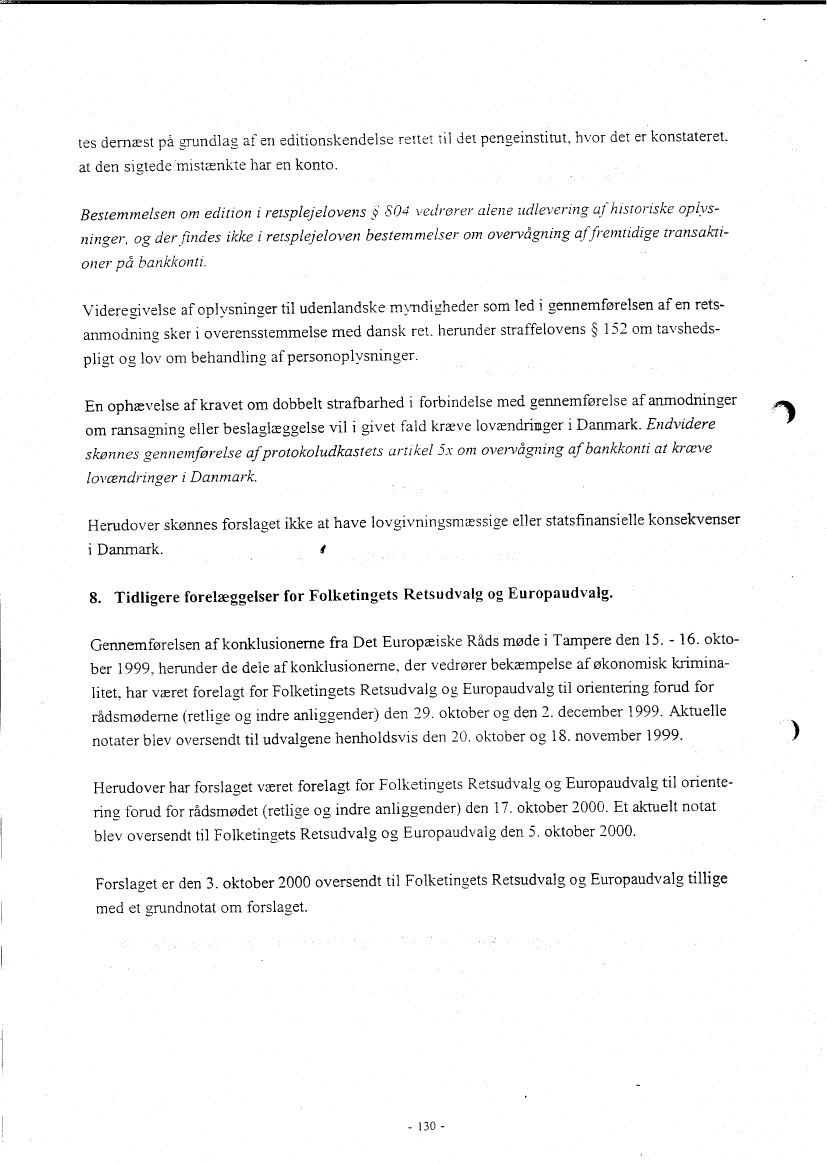 tes dernæst på grundlag af en editionskendelse rettet til det pengeinstitut, hvor det er konstateret, at den sigtede mistænkte har en konto.

Bestemmelsen om edition i retsplejelovens § 804 vedrører alene udlevering af historiske oplysninger, og der findes ikke i retsplejeloven bestemmelser om overvågning af fremtidige transaktioner på bankkonti.

Videregivelse af oplysninger til udenlandske myndigheder som led i gennemførelsen af en retsanmodning sker i overensstemmelse med dansk ret, herunder straffelovens § 152 om tavshedspligt og lov om behandling af personoplysninger.

En ophævelse af kravet om dobbelt strafbarhed i forbindelse med gennemførelse af anmodninger om ransagning eller beslaglæggelse vil i givet fald kræve lovændringer i Danmark. Endvidere skønnes gennemførelse af protokoludkastets artikel 5x om overvågning af bankkonti at kræve lovændringer i Danmark.

Herudover skønnes forslaget ikke at have lovgivningsmæssige eller statsfinansielle konsekvenser i Danmark.

8. Tidligere forelæggelser for Folketingets Retsudvalg og Europaudvalg.

Gennemførelsen af konklusionerne fra Det Europæiske Råds møde i Tampere den 15. - 16. oktober 1999, herunder de dele af konklusionerne, der vedrører bekæmpelse af økonomisk kriminalitet, har været forelagt for Folketingets Retsudvalg og Europaudvalg til orientering forud for rådsmøderne (retlige og indre anliggender) den 29. oktober og den 2. december 1999. Aktuelle notater blev oversendt til udvalgene henholdsvis den 20. oktober og 18. november 1999.

Herudover har forslaget været forelagt for Folketingets Retsudvalg og Europaudvalg til orientering forud for rådsmødet (retlige og indre anliggender) den 17. oktober 2000. Et aktuelt notat blev oversendt til Folketingets Retsudvalg og Europaudvalg den 5. oktober 2000.

Forslaget er den 3. oktober 2000 oversendt til Folketingets Retsudvalg og Europaudvalg tillige med et grundnotat om forslaget.

- 130 -